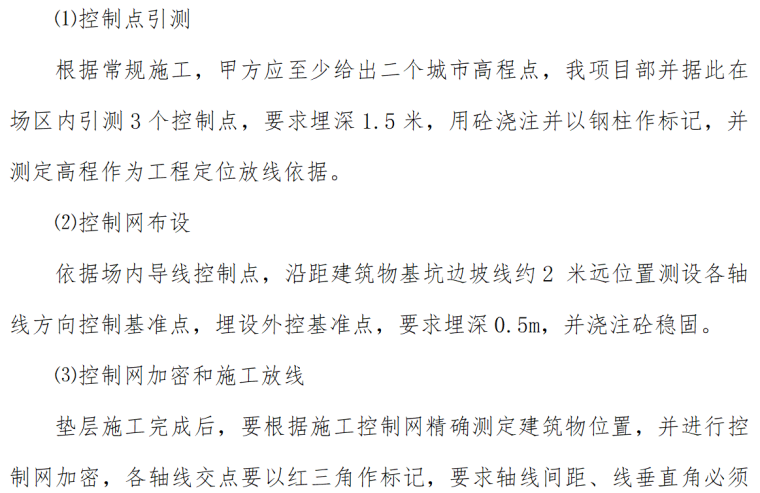 ⑴控制点引测

根据常规施工，甲方应至少给出二个城市高程点，我项目部并据此在场区内引测3个控制点，要求埋深1.5米，用砼浇注并以钢柱作标记，并测定高程作为工程定位放线依据。

⑵控制网布设

依据场内导线控制点，沿距建筑物基坑边坡线约2米远位置测设各轴线方向控制基准点，埋设外控基准点，要求埋深0.5m，并浇注砼稳固。

⑶控制网加密和施工放线

垫层施工完成后，要根据施工控制网精确测定建筑物位置，并进行控制网加密，各轴线交点要以红三角作标记，要求轴线间距、线垂直角必须